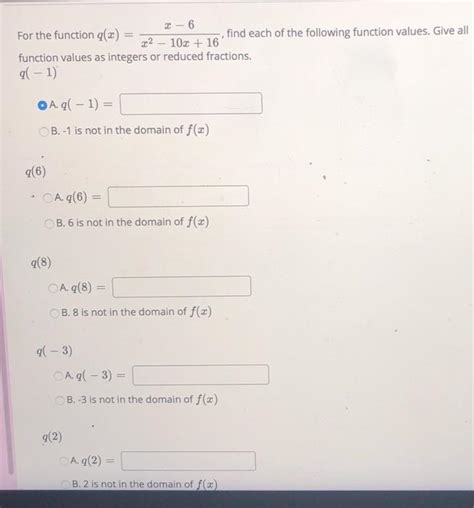 For the function $q(x) = \frac{x-6}{x^2-10x+16}$, find each of the following function values. Give all function values as integers or reduced fractions.

$q(-1)$

A. $q(-1) =$

B. -1 is not in the domain of $f(x)$

$q(6)$

A. $q(6) =$

B. 6 is not in the domain of $f(x)$

$q(8)$

A. $q(8) =$

B. 8 is not in the domain of $f(x)$

$q(-3)$

A. $q(-3) =$

B. -3 is not in the domain of $f(x)$

$q(2)$

A. $q(2) =$

B. 2 is not in the domain of $f(x)$